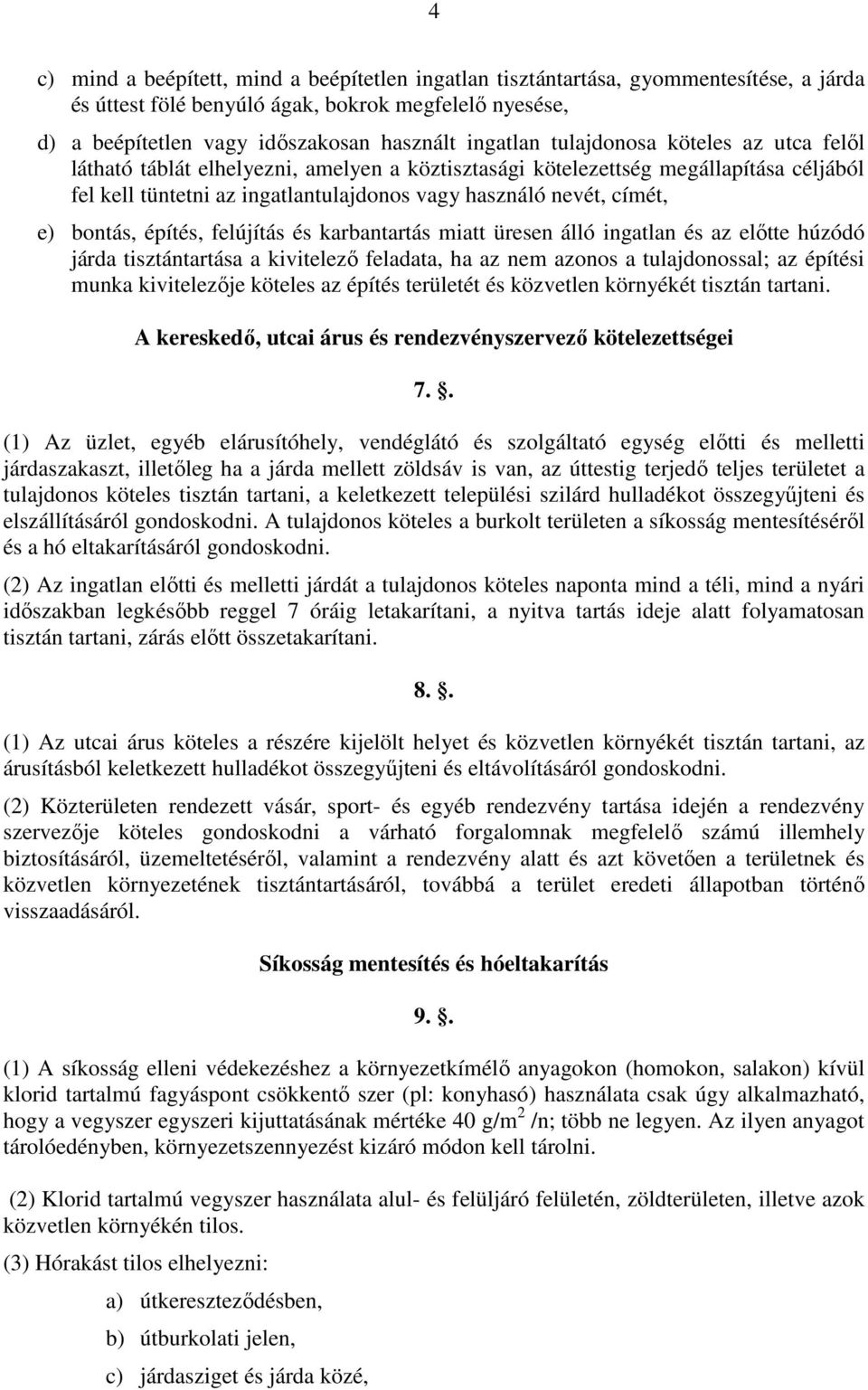 4

c) mind a beépített, mind a beépítetlen ingatlan tisztántartása, gyommentesítése, a járda és úttest fölé benyúló ágak, bokrok megfelelő nyesése,

d) a beépítetlen vagy időszakosan használt ingatlan tulajdonosa köteles az utca felől látható táblát elhelyezni, amelyen a köztisztasági kötelezettség megállapítása céljából fel kell tüntetni az ingatlantulajdonos vagy használó nevét, címét,

e) bontás, építés, felújítás és karbantartás miatt üresen álló ingatlan és az előtte húzódó járda tisztántartása a kivitelező feladata, ha az nem azonos a tulajdonossal; az építési munka kivitelezője köteles az építés területét és közvetlen környékét tisztán tartani.

A kereskedő, utcai árus és rendezvényszervező kötelezettségei

7. .

(1) Az üzlet, egyéb elárusítóhely, vendéglátó és szolgáltató egység előtti és melletti járdaszakaszt, illetőleg ha a járda mellett zöldsáv is van, az úttestig terjedő teljes területet a tulajdonos köteles tisztán tartani, a keletkezett települési szilárd hulladékot összegyűjteni és elszállításáról gondoskodni. A tulajdonos köteles a burkolt területen a síkosság mentesítéséről és a hó eltakarításáról gondoskodni.

(2) Az ingatlan előtti és melletti járdát a tulajdonos köteles naponta mind a téli, mind a nyári időszakban legkésőbb reggel 7 óráig letakarítani, a nyitva tartás ideje alatt folyamatosan tisztán tartani, zárás előtt összetakarítani.

8. .

(1) Az utcai árus köteles a részére kijelölt helyet és közvetlen környékét tisztán tartani, az árusításból keletkezett hulladékot összegyűjteni és eltávolításáról gondoskodni.

(2) Közterületen rendezett vásár, sport- és egyéb rendezvény tartása idején a rendezvény szervezője köteles gondoskodni a várható forgalomnak megfelelő számú illemhely biztosításáról, üzemeltetéséről, valamint a rendezvény alatt és azt követően a területnek és közvetlen környezetének tisztántartásáról, továbbá a terület eredeti állapotban történő visszaadásáról.

Síkosság mentesítés és hóeltakarítás

9. .

(1) A síkosság elleni védekezéshez a környezetkímélő anyagokon (homokon, salakon) kívül klorid tartalmú fagyáspont csökkentő szer (pl: konyhasó) használata csak úgy alkalmazható, hogy a vegyszer egyszeri kijuttatásának mértéke 40 g/m$^2$ /n; több ne legyen. Az ilyen anyagot tárolóedényben, környezetszennyezést kizáró módon kell tárolni.

(2) Klorid tartalmú vegyszer használata alul- és felüljáró felületén, zöldterületen, illetve azok közvetlen környékén tilos.

(3) Hórakást tilos elhelyezni:

a) útkereszteződésben,

b) útburkolati jelen,

c) járdasziget és járda közé,